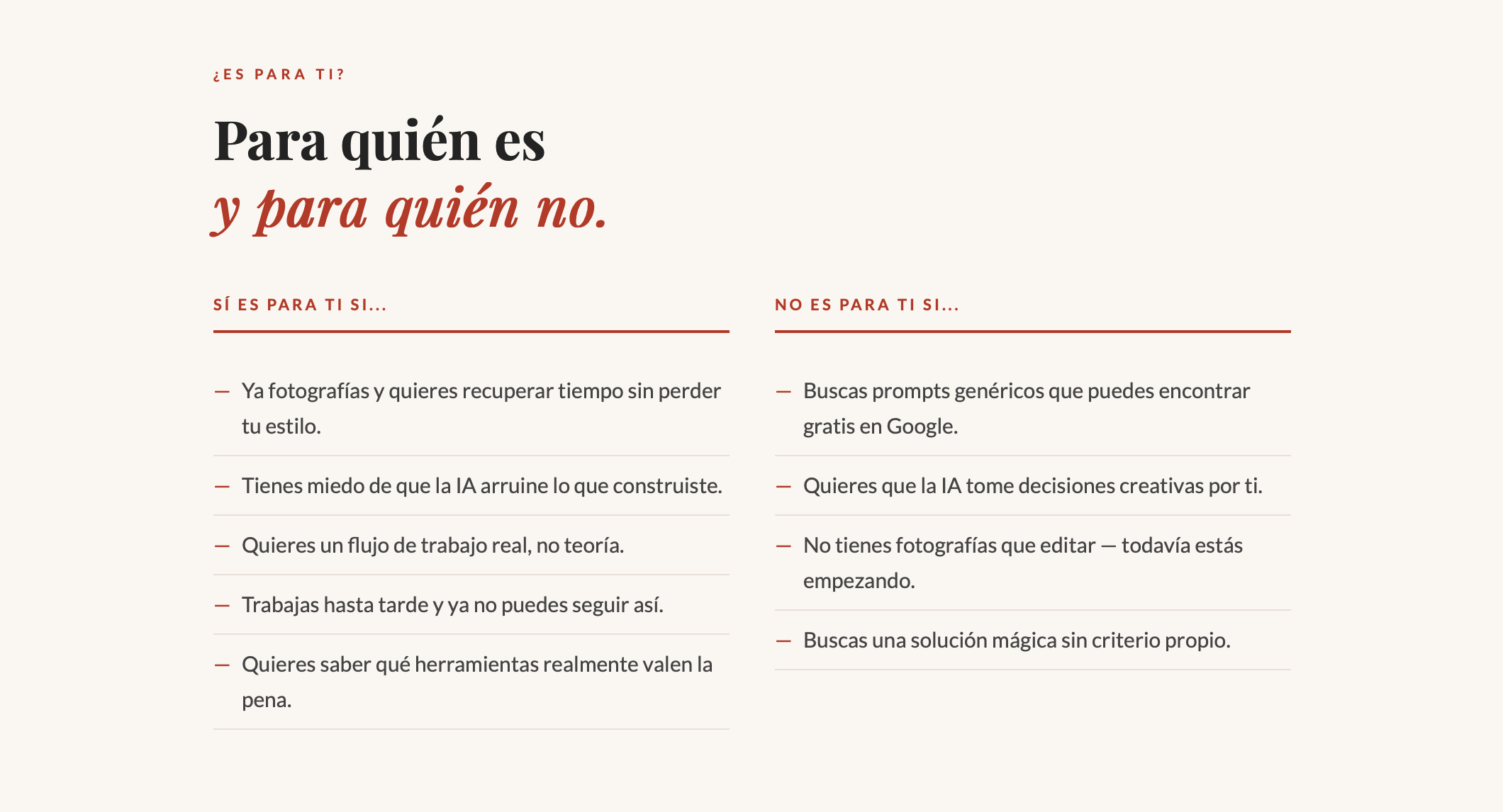 ¿ES PARA TI?

Para quién es
y para quién no.

SÍ ES PARA TI SI...

— Ya fotografías y quieres recuperar tiempo sin perder tu estilo.

— Tienes miedo de que la IA arruine lo que construiste.

— Quieres un flujo de trabajo real, no teoría.

— Trabajas hasta tarde y ya no puedes seguir así.

— Quieres saber qué herramientas realmente valen la pena.

NO ES PARA TI SI...

— Buscas prompts genéricos que puedes encontrar gratis en Google.

— Quieres que la IA tome decisiones creativas por ti.

— No tienes fotografías que editar — todavía estás empezando.

— Buscas una solución mágica sin criterio propio.